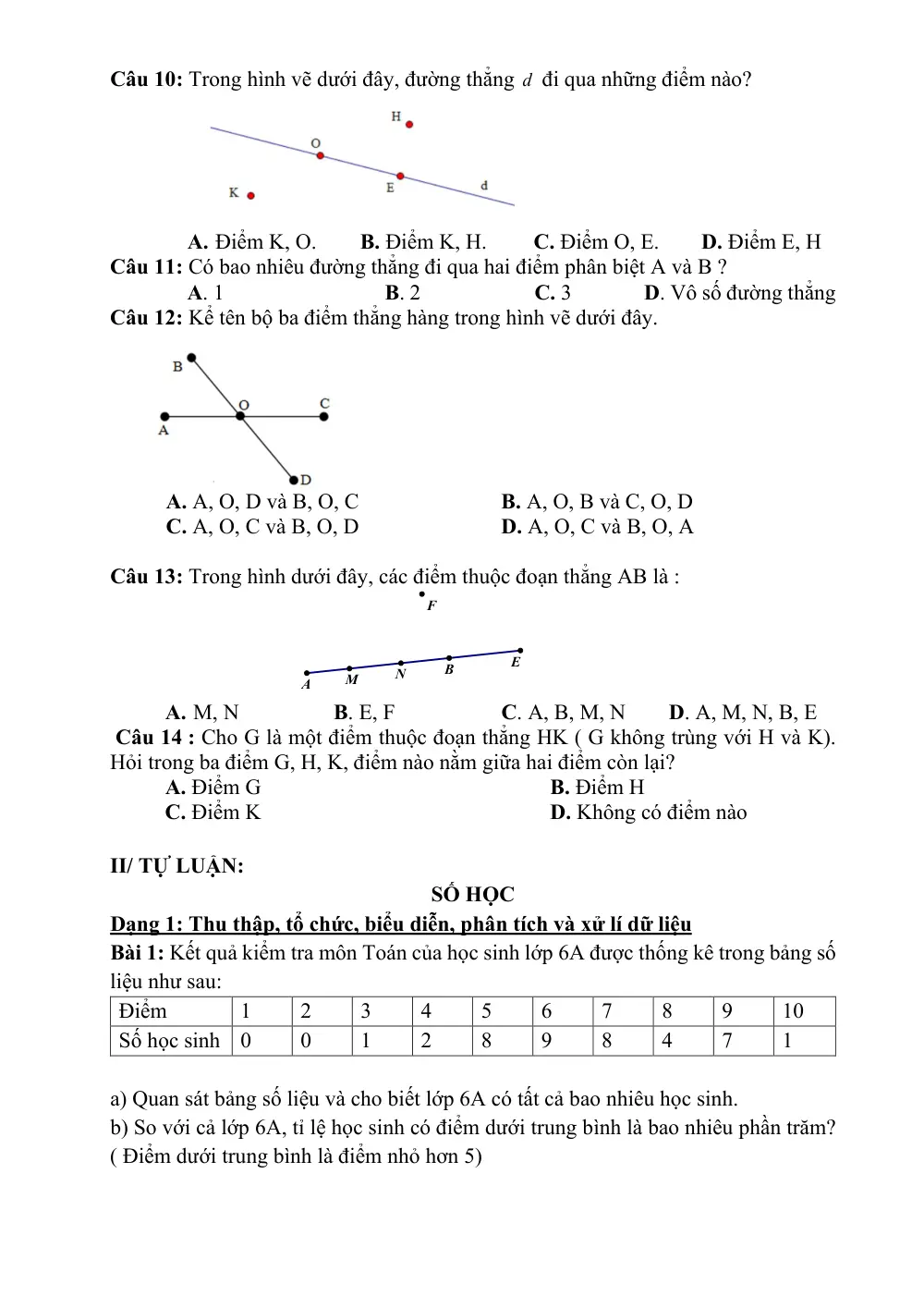 Câu 10: Trong hình vẽ dưới đây, đường thẳng $d$ đi qua những điểm nào?

H
O
K
E
d

A. Điểm K, O. B. Điểm K, H. C. Điểm O, E. D. Điểm E, H

Câu 11: Có bao nhiêu đường thẳng đi qua hai điểm phân biệt A và B ?

A. 1 B. 2 C. 3 D. Vô số đường thẳng

Câu 12: Kể tên bộ ba điểm thẳng hàng trong hình vẽ dưới đây.

B
O
C
A
D

A. A, O, D và B, O, C B. A, O, B và C, O, D
C. A, O, C và B, O, D D. A, O, C và B, O, A

Câu 13: Trong hình dưới đây, các điểm thuộc đoạn thẳng AB là :

F
A M N B E

A. M, N B. E, F C. A, B, M, N D. A, M, N, B, E

Câu 14 : Cho G là một điểm thuộc đoạn thẳng HK ( G không trùng với H và K). Hỏi trong ba điểm G, H, K, điểm nào nằm giữa hai điểm còn lại?

A. Điểm G B. Điểm H
C. Điểm K D. Không có điểm nào

II/ TỰ LUẬN:

SỐ HỌC

Dạng 1: Thu thập, tổ chức, biểu diễn, phân tích và xử lí dữ liệu

Bài 1: Kết quả kiểm tra môn Toán của học sinh lớp 6A được thống kê trong bảng số liệu như sau:

| Điểm | 1 | 2 | 3 | 4 | 5 | 6 | 7 | 8 | 9 | 10 |
|---|---|---|---|---|---|---|---|---|---|---|
| Số học sinh | 0 | 0 | 1 | 2 | 8 | 9 | 8 | 4 | 7 | 1 |

a) Quan sát bảng số liệu và cho biết lớp 6A có tất cả bao nhiêu học sinh.

b) So với cả lớp 6A, tỉ lệ học sinh có điểm dưới trung bình là bao nhiêu phần trăm? ( Điểm dưới trung bình là điểm nhỏ hơn 5)